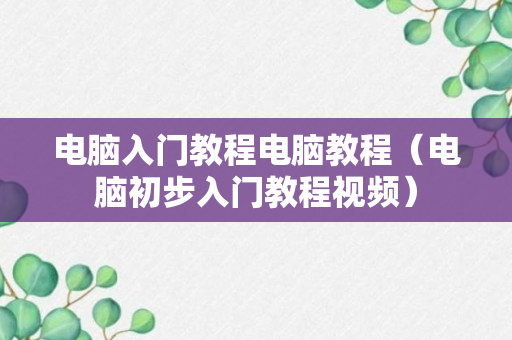 电脑入门教程电脑教程（电脑初步入门教程视频）